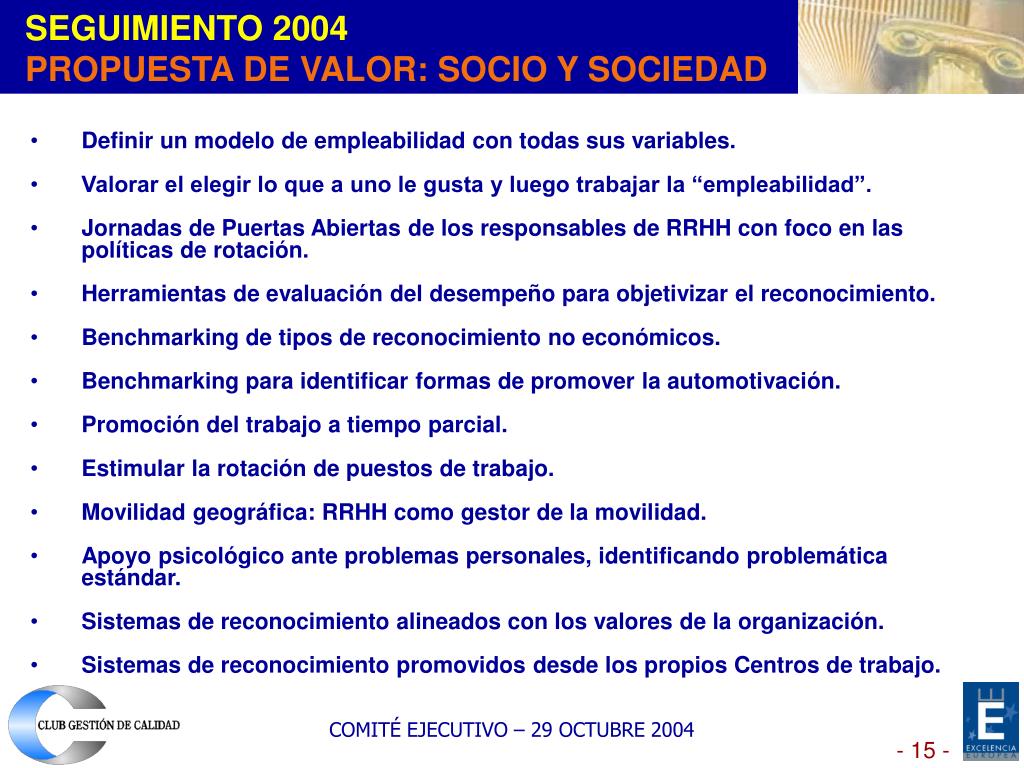 SEGUIMIENTO 2004
PROPUESTA DE VALOR: SOCIO Y SOCIEDAD

• Definir un modelo de empleabilidad con todas sus variables.

• Valorar el elegir lo que a uno le gusta y luego trabajar la “empleabilidad”.

• Jornadas de Puertas Abiertas de los responsables de RRHH con foco en las políticas de rotación.

• Herramientas de evaluación del desempeño para objetivizar el reconocimiento.

• Benchmarking de tipos de reconocimiento no económicos.

• Benchmarking para identificar formas de promover la automotivación.

• Promoción del trabajo a tiempo parcial.

• Estimular la rotación de puestos de trabajo.

• Movilidad geográfica: RRHH como gestor de la movilidad.

• Apoyo psicológico ante problemas personales, identificando problemática estándar.

• Sistemas de reconocimiento alineados con los valores de la organización.

• Sistemas de reconocimiento promovidos desde los propios Centros de trabajo.

CLUB GESTIÓN DE CALIDAD

COMITÉ EJECUTIVO – 29 OCTUBRE 2004

- 15 -

E
EXCELENCIA
EUROPEA